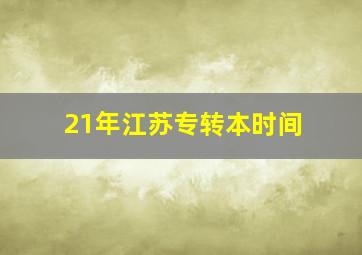 21年江苏专转本时间